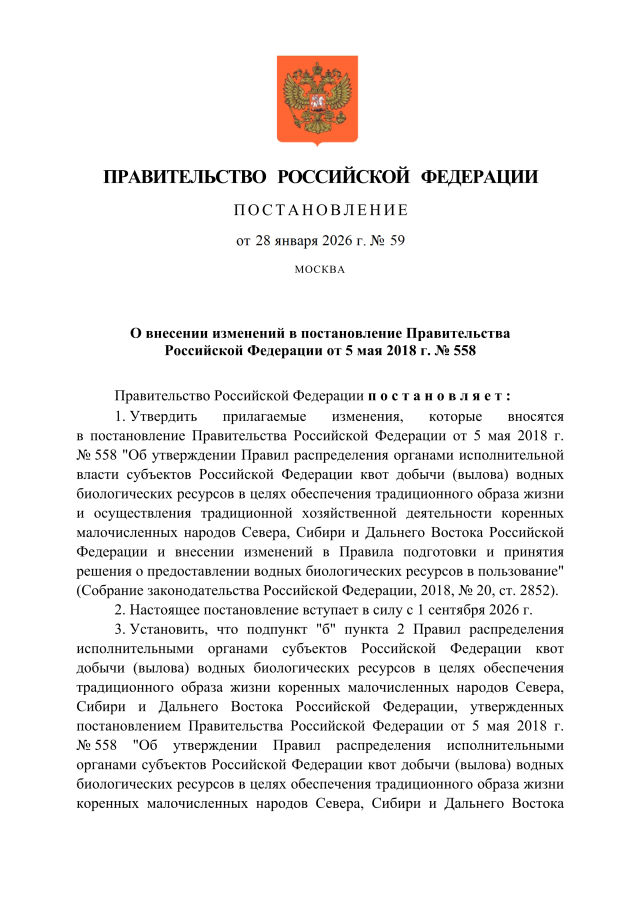 ПРАВИТЕЛЬСТВО РОССИЙСКОЙ ФЕДЕРАЦИИ

ПОСТАНОВЛЕНИЕ

от 28 января 2026 г. № 59

МОСКВА

О внесении изменений в постановление Правительства Российской Федерации от 5 мая 2018 г. № 558

Правительство Российской Федерации постановляет:

1. Утвердить прилагаемые изменения, которые вносятся в постановление Правительства Российской Федерации от 5 мая 2018 г. № 558 "Об утверждении Правил распределения органами исполнительной власти субъектов Российской Федерации квот добычи (вылова) водных биологических ресурсов в целях обеспечения традиционного образа жизни и осуществления традиционной хозяйственной деятельности коренных малочисленных народов Севера, Сибири и Дальнего Востока Российской Федерации и внесении изменений в Правила подготовки и принятия решения о предоставлении водных биологических ресурсов в пользование" (Собрание законодательства Российской Федерации, 2018, № 20, ст. 2852).

2. Настоящее постановление вступает в силу с 1 сентября 2026 г.

3. Установить, что подпункт "б" пункта 2 Правил распределения исполнительными органами субъектов Российской Федерации квот добычи (вылова) водных биологических ресурсов в целях обеспечения традиционного образа жизни коренных малочисленных народов Севера, Сибири и Дальнего Востока Российской Федерации, утвержденных постановлением Правительства Российской Федерации от 5 мая 2018 г. № 558 "Об утверждении Правил распределения исполнительными органами субъектов Российской Федерации квот добычи (вылова) водных биологических ресурсов в целях обеспечения традиционного образа жизни коренных малочисленных народов Севера, Сибири и Дальнего Востока